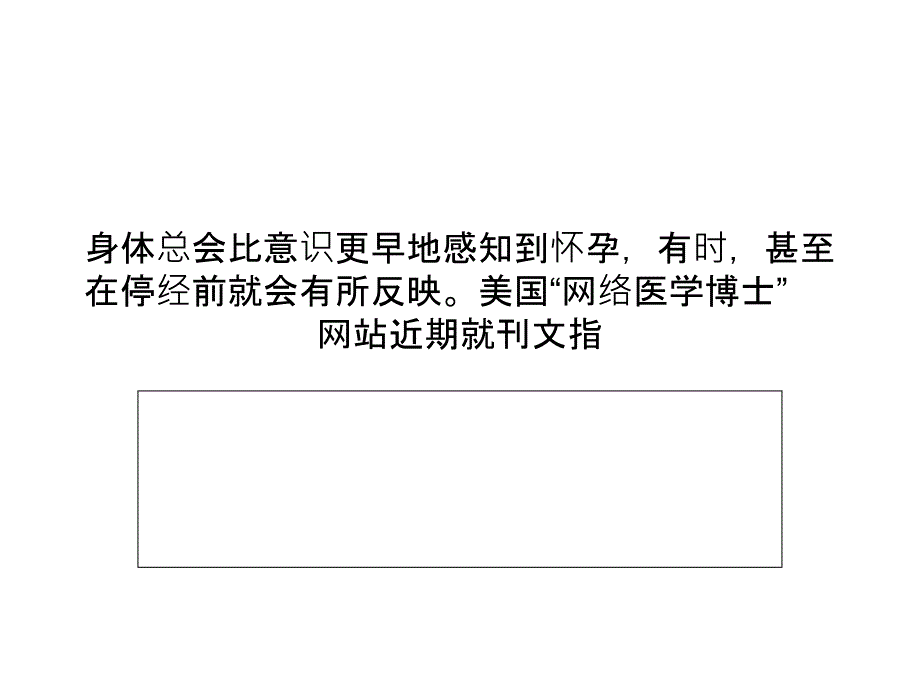 身体总会比意识更早地感知到怀孕，有时，甚至在停经前就会有所反映。美国“网络医学博士”网站近期就刊文指